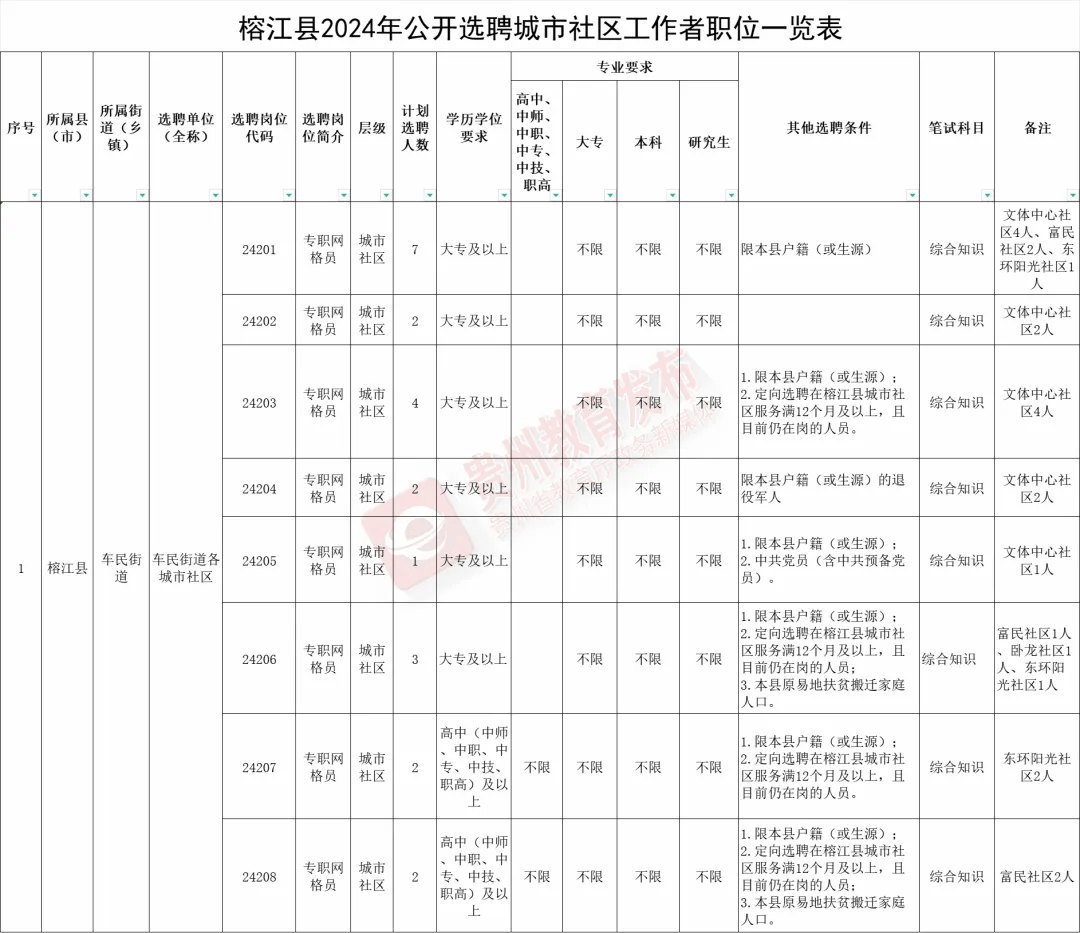 榕江县2024年公开选聘城市社区工作者职位一览表

| 序号 | 所属县（市） | 所属街道（乡镇） | 选聘单位（全称） | 选聘岗位代码 | 选聘岗位简介 | 层级 | 计划选聘人数 | 学历学位要求 | 专业要求 高中、中师、中职、中专、中技、职高 | 专业要求 大专 | 专业要求 本科 | 专业要求 研究生 | 其他选聘条件 | 笔试科目 | 备注 |
|---|---|---|---|---|---|---|---|---|---|---|---|---|---|---|---|
| 1 | 榕江县 | 车民街道 | 车民街道各城市社区 | 24201 | 专职网格员 | 城市社区 | 7 | 大专及以上 | | 不限 | 不限 | 不限 | 限本县户籍（或生源） | 综合知识 | 文体中心社区4人、富民社区2人、东环阳光社区1人 |
| | | | | 24202 | 专职网格员 | 城市社区 | 2 | 大专及以上 | | 不限 | 不限 | 不限 | | 综合知识 | 文体中心社区2人 |
| | | | | 24203 | 专职网格员 | 城市社区 | 4 | 大专及以上 | | 不限 | 不限 | 不限 | 1.限本县户籍（或生源）；2.定向选聘在榕江县城市社区服务满12个月及以上，且目前仍在岗的人员。 | 综合知识 | 文体中心社区4人 |
| | | | | 24204 | 专职网格员 | 城市社区 | 2 | 大专及以上 | | 不限 | 不限 | 不限 | 限本县户籍（或生源）的退役军人 | 综合知识 | 文体中心社区2人 |
| | | | | 24205 | 专职网格员 | 城市社区 | 1 | 大专及以上 | | 不限 | 不限 | 不限 | 1.限本县户籍（或生源）；2.中共党员（含中共预备党员）。 | 综合知识 | 文体中心社区1人 |
| | | | | 24206 | 专职网格员 | 城市社区 | 3 | 大专及以上 | | 不限 | 不限 | 不限 | 1.限本县户籍（或生源）；2.定向选聘在榕江县城市社区服务满12个月及以上，且目前仍在岗的人员；3.本县原易地扶贫搬迁家庭人口。 | 综合知识 | 富民社区1人、卧龙社区1人、东环阳光社区1人 |
| | | | | 24207 | 专职网格员 | 城市社区 | 2 | 高中（中师、中职、中专、中技、职高）及以上 | 不限 | 不限 | 不限 | 不限 | 1.限本县户籍（或生源）；2.定向选聘在榕江县城市社区服务满12个月及以上，且目前仍在岗的人员。 | 综合知识 | 东环阳光社区2人 |
| | | | | 24208 | 专职网格员 | 城市社区 | 2 | 高中（中师、中职、中专、中技、职高）及以上 | 不限 | 不限 | 不限 | 不限 | 1.限本县户籍（或生源）；2.定向选聘在榕江县城市社区服务满12个月及以上，且目前仍在岗的人员；3.本县原易地扶贫搬迁家庭人口。 | 综合知识 | 富民社区2人 |

贵州教育发布